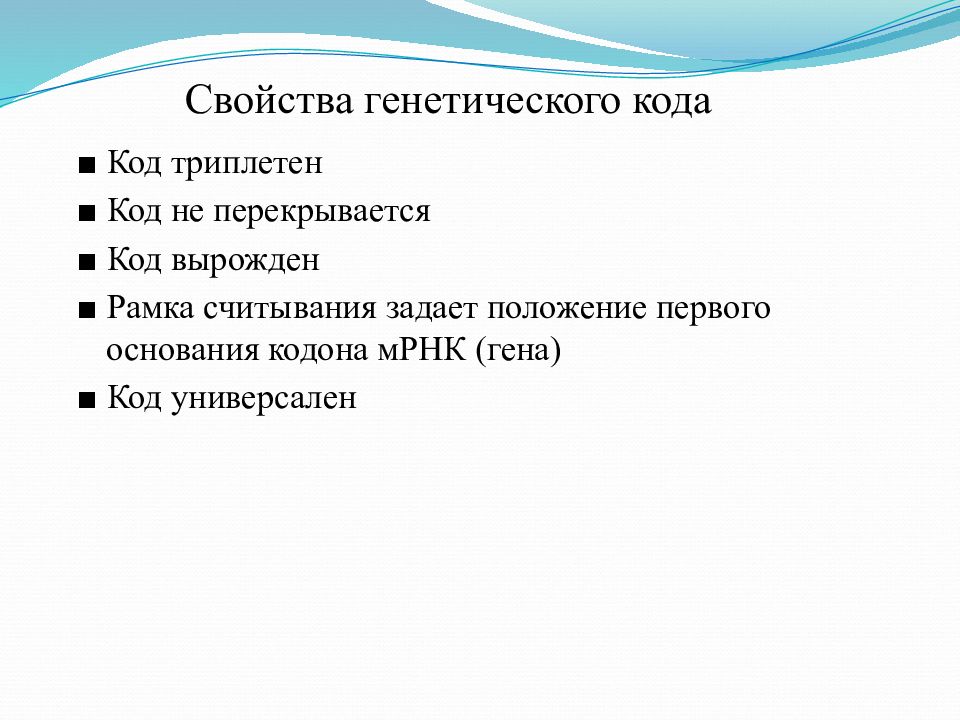 Свойства генетического кода

■ Код триплетен
■ Код не перекрывается
■ Код вырожден
■ Рамка считывания задает положение первого основания кодона мРНК (гена)
■ Код универсален